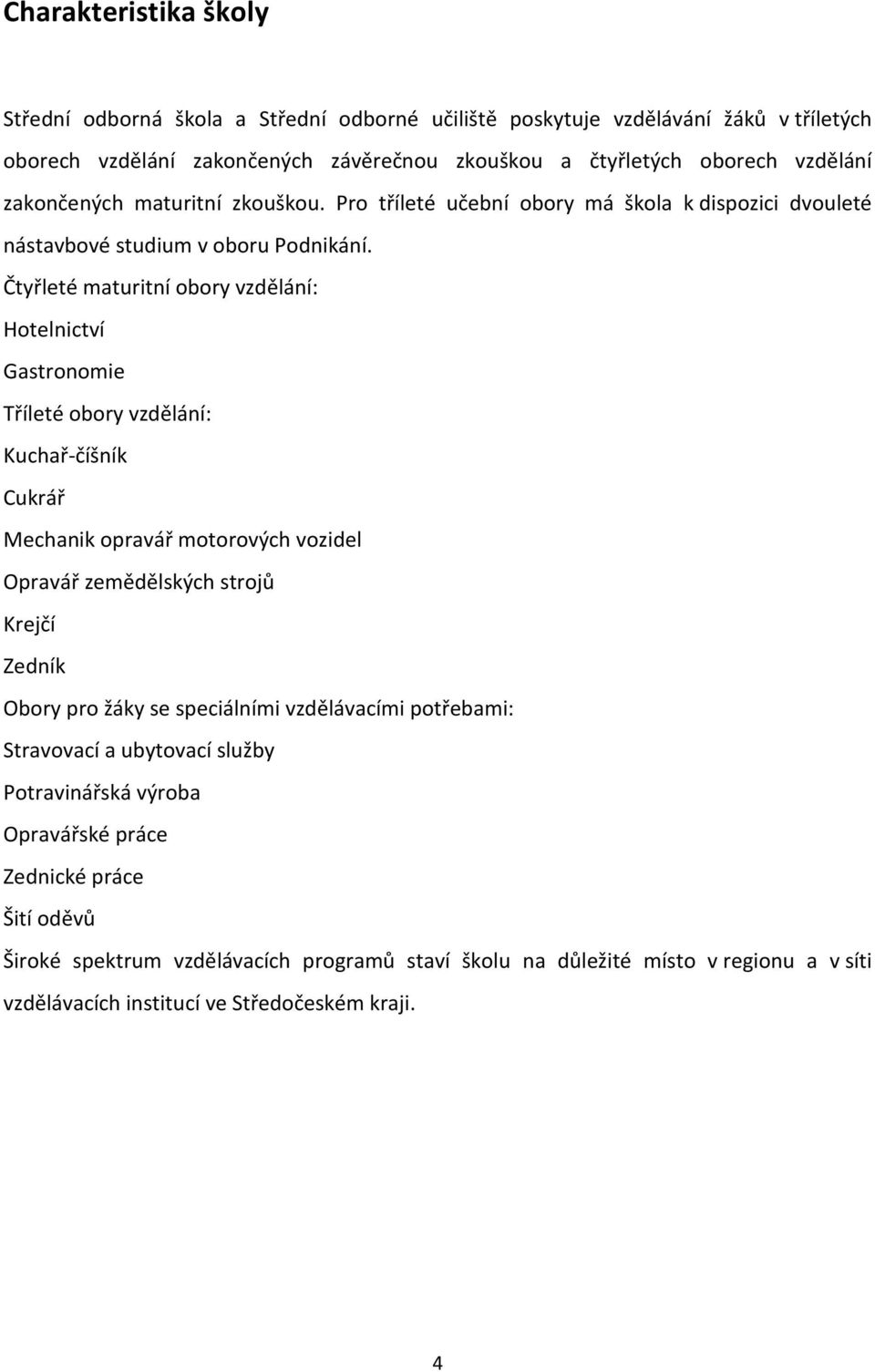 Charakteristika školy

Střední odborná škola a Střední odborné učiliště poskytuje vzdělávání žáků v tříletých oborech vzdělání zakončených závěrečnou zkouškou a čtyřletých oborech vzdělání zakončených maturitní zkouškou. Pro tříleté učební obory má škola k dispozici dvouleté nástavbové studium v oboru Podnikání.

Čtyřleté maturitní obory vzdělání:

Hotelnictví

Gastronomie

Tříleté obory vzdělání:

Kuchař-číšník

Cukrář

Mechanik opravář motorových vozidel

Opravář zemědělských strojů

Krejčí

Zedník

Obory pro žáky se speciálními vzdělávacími potřebami:

Stravovací a ubytovací služby

Potravinářská výroba

Opravářské práce

Zednické práce

Šití oděvů

Široké spektrum vzdělávacích programů staví školu na důležité místo v regionu a v síti vzdělávacích institucí ve Středočeském kraji.

4